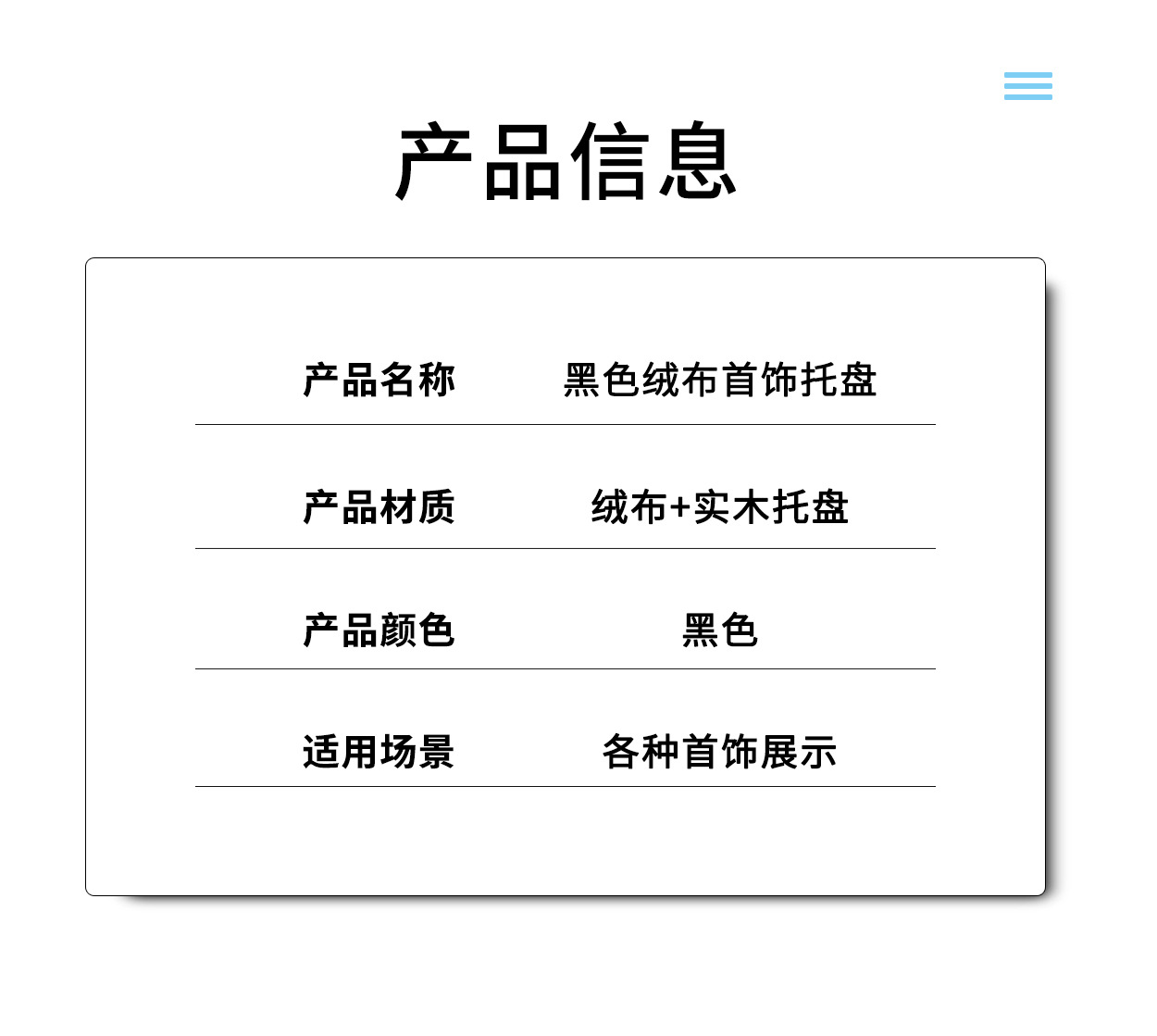 产品信息

产品名称 黑色绒布首饰托盘

产品材质 绒布+实木托盘

产品颜色 黑色

适用场景 各种首饰展示